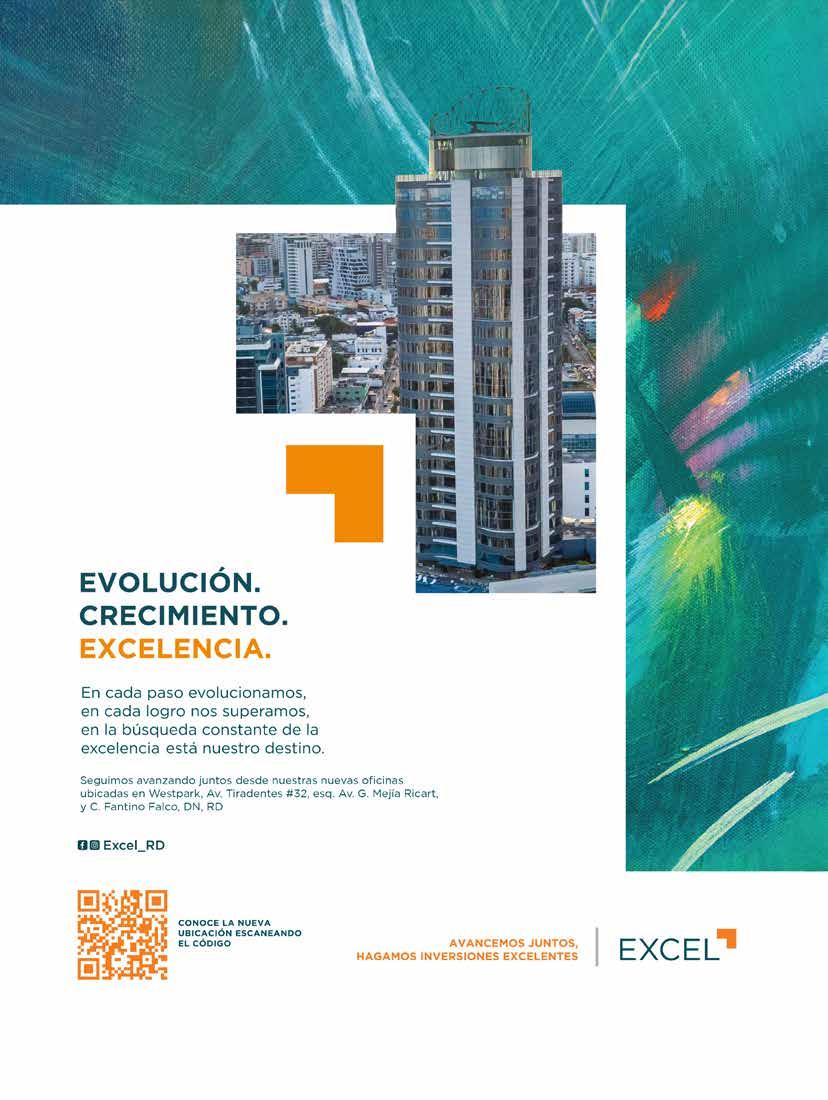 EVOLUCIÓN.
CRECIMIENTO.
EXCELENCIA.

En cada paso evolucionamos,
en cada logro nos superamos,
en la búsqueda constante de la
excelencia está nuestro destino.

Seguimos avanzando juntos desde nuestras nuevas oficinas ubicadas en Westpark, Av. Tiradentes #32, esq. Av. G. Mejía Ricart, y C. Fantino Falco, DN, RD

Excel_RD

CONOCE LA NUEVA
UBICACIÓN ESCANEANDO
EL CÓDIGO

AVANCEMOS JUNTOS,
HAGAMOS INVERSIONES EXCELENTES

EXCEL